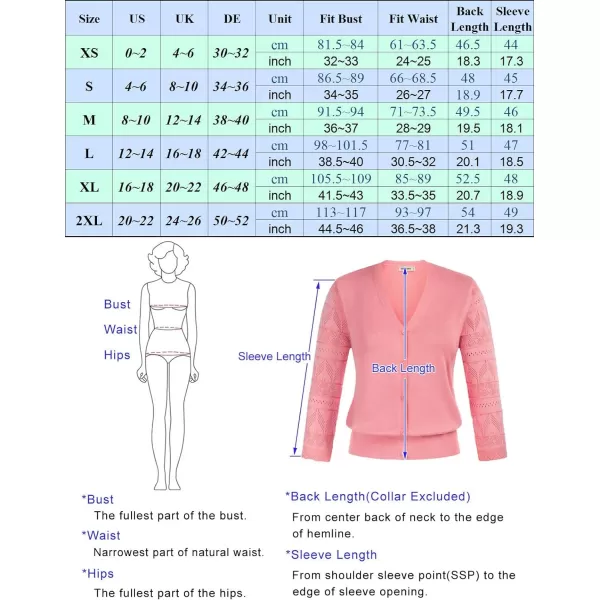 | Size | US | UK | DE | Unit | Fit Bust | Fit Waist | Back Length | Sleeve Length |
|---|---|---|---|---|---|---|---|---|
| XS | 0~2 | 4~6 | 30~32 | cm | 81.5~84 | 61~63.5 | 46.5 | 44 |
| | | | | inch | 32~33 | 24~25 | 18.3 | 17.3 |
| S | 4~6 | 8~10 | 34~36 | cm | 86.5~89 | 66~68.5 | 48 | 45 |
| | | | | inch | 34~35 | 26~27 | 18.9 | 17.7 |
| M | 8~10 | 12~14 | 38~40 | cm | 91.5~94 | 71~73.5 | 49.5 | 46 |
| | | | | inch | 36~37 | 28~29 | 19.5 | 18.1 |
| L | 12~14 | 16~18 | 42~44 | cm | 98~101.5 | 77~81 | 51 | 47 |
| | | | | inch | 38.5~40 | 30.5~32 | 20.1 | 18.5 |
| XL | 16~18 | 20~22 | 46~48 | cm | 105.5~109 | 85~89 | 52.5 | 48 |
| | | | | inch | 41.5~43 | 33.5~35 | 20.7 | 18.9 |
| 2XL | 20~22 | 24~26 | 50~52 | cm | 113~117 | 93~97 | 54 | 49 |
| | | | | inch | 44.5~46 | 36.5~38 | 21.3 | 19.3 |

Bust
Waist
Hips

Sleeve Length
Back Length

*Bust
The fullest part of the bust.
*Waist
Narrowest part of natural waist.
*Hips
The fullest part of the hips.

*Back Length(Collar Excluded)
From center back of neck to the edge of hemline.
*Sleeve Length
From shoulder sleeve point(SSP) to the edge of sleeve opening.